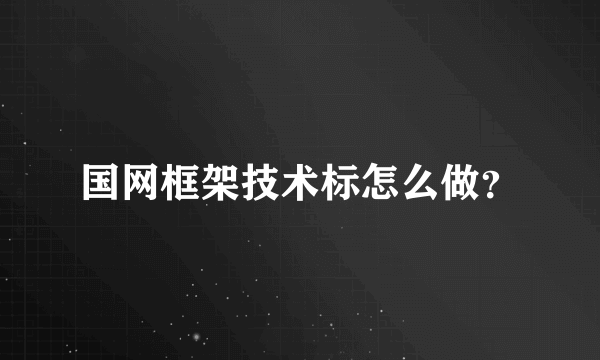 国网框架技术标怎么做?